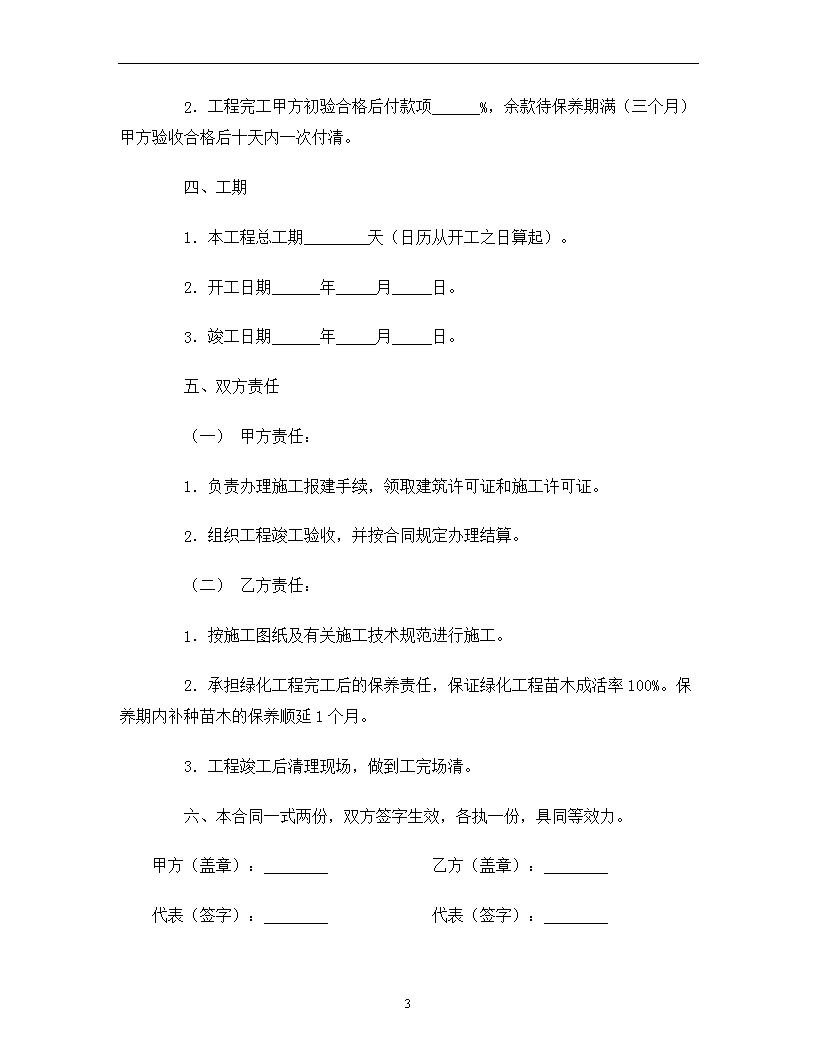 2．工程完工甲方初验合格后付款项______%，余款待保养期满（三个月）甲方验收合格后十天内一次付清。

四、工期

1．本工程总工期________天（日历从开工之日算起）。

2．开工日期______年_____月_____日。

3．竣工日期______年_____月_____日。

五、双方责任

（一） 甲方责任：

1．负责办理施工报建手续，领取建筑许可证和施工许可证。

2．组织工程竣工验收，并按合同规定办理结算。

（二） 乙方责任：

1．按施工图纸及有关施工技术规范进行施工。

2．承担绿化工程完工后的保养责任，保证绿化工程苗木成活率100%。保养期内补种苗木的保养顺延1个月。

3．工程竣工后清理现场，做到工完场清。

六、本合同一式两份，双方签字生效，各执一份，具同等效力。

甲方（盖章）：________

乙方（盖章）：________

代表（签字）：________

代表（签字）：________

3